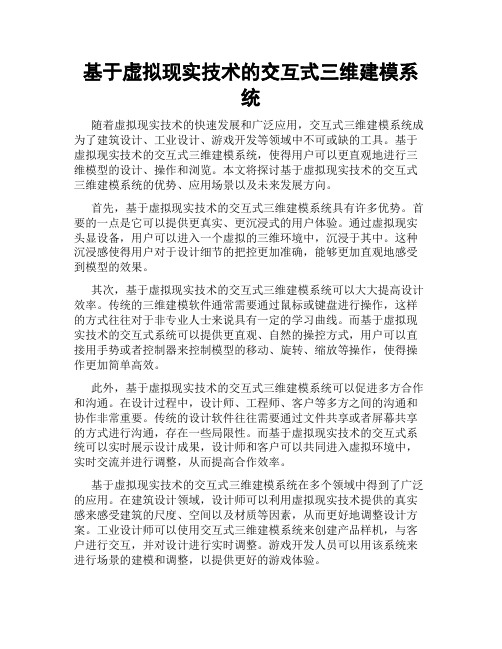 基于虚拟现实技术的交互式三维建模系统

随着虚拟现实技术的快速发展和广泛应用，交互式三维建模系统成为了建筑设计、工业设计、游戏开发等领域中不可或缺的工具。基于虚拟现实技术的交互式三维建模系统，使得用户可以更直观地进行三维模型的设计、操作和浏览。本文将探讨基于虚拟现实技术的交互式三维建模系统的优势、应用场景以及未来发展方向。

首先，基于虚拟现实技术的交互式三维建模系统具有许多优势。首要的一点是它可以提供更真实、更沉浸式的用户体验。通过虚拟现实头显设备，用户可以进入一个虚拟的三维环境中，沉浸于其中。这种沉浸感使得用户对于设计细节的把控更加准确，能够更加直观地感受到模型的效果。

其次，基于虚拟现实技术的交互式三维建模系统可以大大提高设计效率。传统的三维建模软件通常需要通过鼠标或键盘进行操作，这样的方式往往对于非专业人士来说具有一定的学习曲线。而基于虚拟现实技术的交互式系统可以提供更直观、自然的操控方式，用户可以直接用手势或者控制器来控制模型的移动、旋转、缩放等操作，使得操作更加简单高效。

此外，基于虚拟现实技术的交互式三维建模系统可以促进多方合作和沟通。在设计过程中，设计师、工程师、客户等多方之间的沟通和协作非常重要。传统的设计软件往往需要通过文件共享或者屏幕共享的方式进行沟通，存在一些局限性。而基于虚拟现实技术的交互式系统可以实时展示设计成果，设计师和客户可以共同进入虚拟环境中，实时交流并进行调整，从而提高合作效率。

基于虚拟现实技术的交互式三维建模系统在多个领域中得到了广泛的应用。在建筑设计领域，设计师可以利用虚拟现实技术提供的真实感来感受建筑的尺度、空间以及材质等因素，从而更好地调整设计方案。工业设计师可以使用交互式三维建模系统来创建产品样机，与客户进行交互，并对设计进行实时调整。游戏开发人员可以用该系统来进行场景的建模和调整，以提供更好的游戏体验。